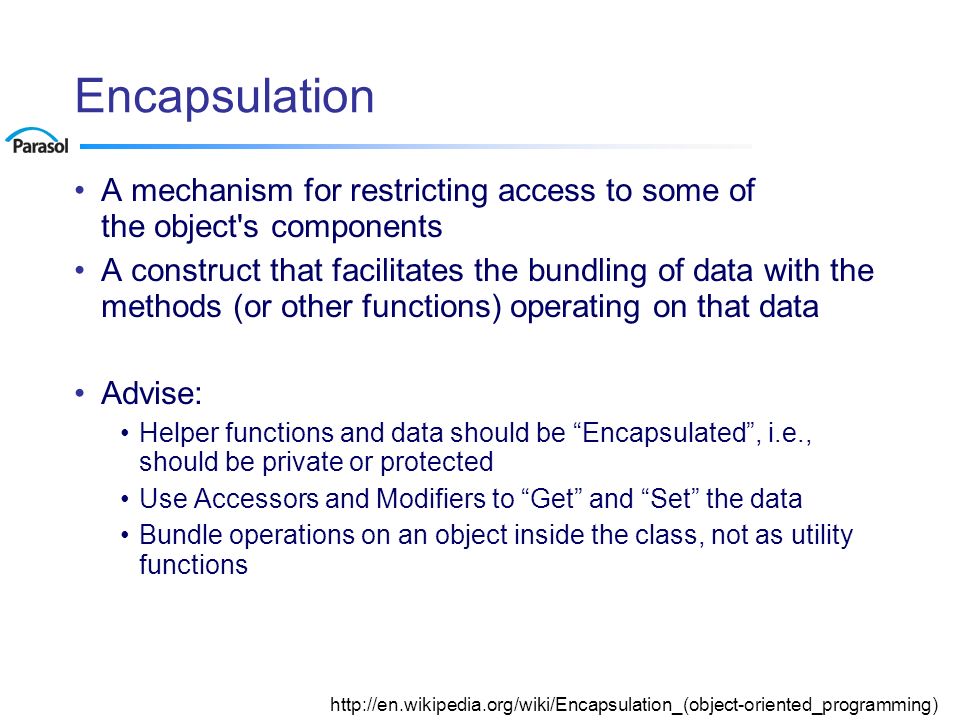 Encapsulation

Parasol

• A mechanism for restricting access to some of the object's components
• A construct that facilitates the bundling of data with the methods (or other functions) operating on that data

• Advise:
  • Helper functions and data should be “Encapsulated”, i.e., should be private or protected
  • Use Accessors and Modifiers to “Get” and “Set” the data
  • Bundle operations on an object inside the class, not as utility functions

http://en.wikipedia.org/wiki/Encapsulation_(object-oriented_programming)